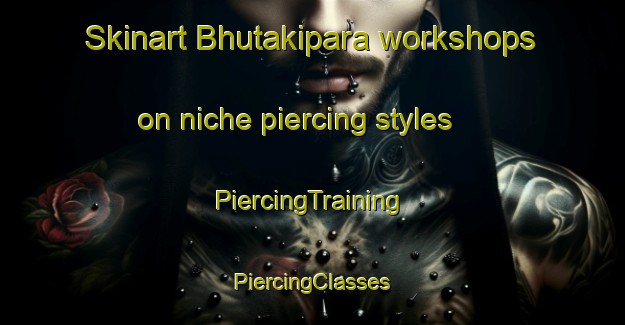 Skinart Bhutakipara workshops on niche piercing styles

PiercingTraining

PiercingClasses